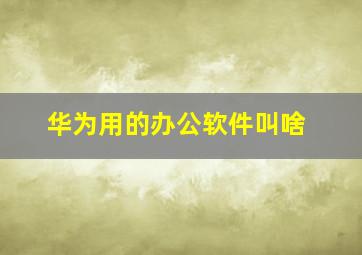 华为用的办公软件叫啥